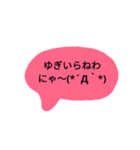 ゆぎいらねわ
にゃ〜(*´Д｀*)